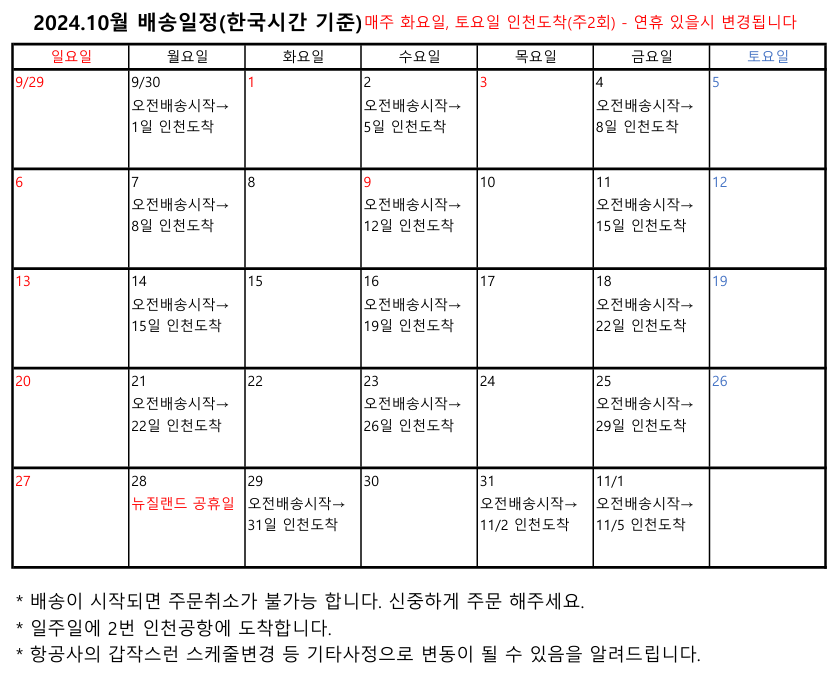 2024.10월 배송일정(한국시간 기준) 매주 화요일, 토요일 인천도착(주2회) - 연휴 있을시 변경됩니다

| 일요일 | 월요일 | 화요일 | 수요일 | 목요일 | 금요일 | 토요일 |
|---|---|---|---|---|---|---|
| 9/29 | 9/30 오전배송시작→ 1일 인천도착 | 1 | 2 오전배송시작→ 5일 인천도착 | 3 | 4 오전배송시작→ 8일 인천도착 | 5 |
| 6 | 7 오전배송시작→ 8일 인천도착 | 8 | 9 오전배송시작→ 12일 인천도착 | 10 | 11 오전배송시작→ 15일 인천도착 | 12 |
| 13 | 14 오전배송시작→ 15일 인천도착 | 15 | 16 오전배송시작→ 19일 인천도착 | 17 | 18 오전배송시작→ 22일 인천도착 | 19 |
| 20 | 21 오전배송시작→ 22일 인천도착 | 22 | 23 오전배송시작→ 26일 인천도착 | 24 | 25 오전배송시작→ 29일 인천도착 | 26 |
| 27 | 28 뉴질랜드 공휴일 | 29 오전배송시작→ 31일 인천도착 | 30 | 31 오전배송시작→ 11/2 인천도착 | 11/1 오전배송시작→ 11/5 인천도착 | |

* 배송이 시작되면 주문취소가 불가능 합니다. 신중하게 주문 해주세요.
* 일주일에 2번 인천공항에 도착합니다.
* 항공사의 갑작스런 스케줄변경 등 기타사정으로 변동이 될 수 있음을 알려드립니다.